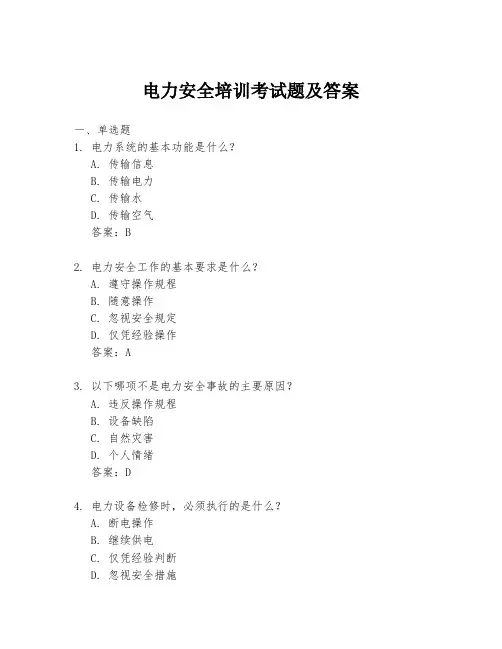 电力安全培训考试题及答案

一、单选题

1. 电力系统的基本功能是什么？

A. 传输信息

B. 传输电力

C. 传输水

D. 传输空气

答案：B

2. 电力安全工作的基本要求是什么？

A. 遵守操作规程

B. 随意操作

C. 忽视安全规定

D. 仅凭经验操作

答案：A

3. 以下哪项不是电力安全事故的主要原因？

A. 违反操作规程

B. 设备缺陷

C. 自然灾害

D. 个人情绪

答案：D

4. 电力设备检修时，必须执行的是什么？

A. 断电操作

B. 继续供电

C. 仅凭经验判断

D. 忽视安全措施